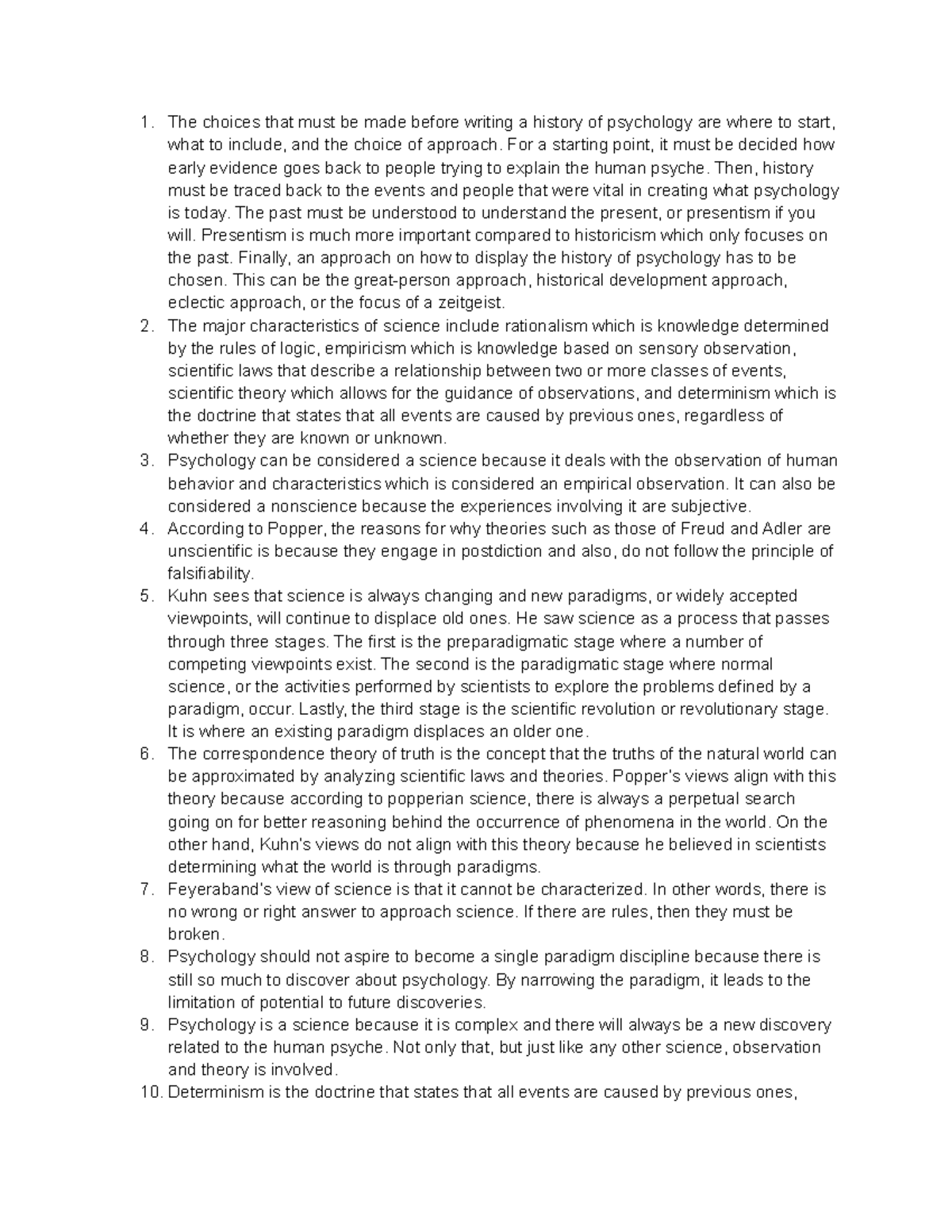 1. The choices that must be made before writing a history of psychology are where to start, what to include, and the choice of approach. For a starting point, it must be decided how early evidence goes back to people trying to explain the human psyche. Then, history must be traced back to the events and people that were vital in creating what psychology is today. The past must be understood to understand the present, or presentism if you will. Presentism is much more important compared to historicism which only focuses on the past. Finally, an approach on how to display the history of psychology has to be chosen. This can be the great-person approach, historical development approach, eclectic approach, or the focus of a zeitgeist.
2. The major characteristics of science include rationalism which is knowledge determined by the rules of logic, empiricism which is knowledge based on sensory observation, scientific laws that describe a relationship between two or more classes of events, scientific theory which allows for the guidance of observations, and determinism which is the doctrine that states that all events are caused by previous ones, regardless of whether they are known or unknown.
3. Psychology can be considered a science because it deals with the observation of human behavior and characteristics which is considered an empirical observation. It can also be considered a nonscience because the experiences involving it are subjective.
4. According to Popper, the reasons for why theories such as those of Freud and Adler are unscientific is because they engage in postdiction and also, do not follow the principle of falsifiability.
5. Kuhn sees that science is always changing and new paradigms, or widely accepted viewpoints, will continue to displace old ones. He saw science as a process that passes through three stages. The first is the preparadigmatic stage where a number of competing viewpoints exist. The second is the paradigmatic stage where normal science, or the activities performed by scientists to explore the problems defined by a paradigm, occur. Lastly, the third stage is the scientific revolution or revolutionary stage. It is where an existing paradigm displaces an older one.
6. The correspondence theory of truth is the concept that the truths of the natural world can be approximated by analyzing scientific laws and theories. Popper's views align with this theory because according to popperian science, there is always a perpetual search going on for better reasoning behind the occurrence of phenomena in the world. On the other hand, Kuhn's views do not align with this theory because he believed in scientists determining what the world is through paradigms.
7. Feyeraband's view of science is that it cannot be characterized. In other words, there is no wrong or right answer to approach science. If there are rules, then they must be broken.
8. Psychology should not aspire to become a single paradigm discipline because there is still so much to discover about psychology. By narrowing the paradigm, it leads to the limitation of potential to future discoveries.
9. Psychology is a science because it is complex and there will always be a new discovery related to the human psyche. Not only that, but just like any other science, observation and theory is involved.
10. Determinism is the doctrine that states that all events are caused by previous ones,